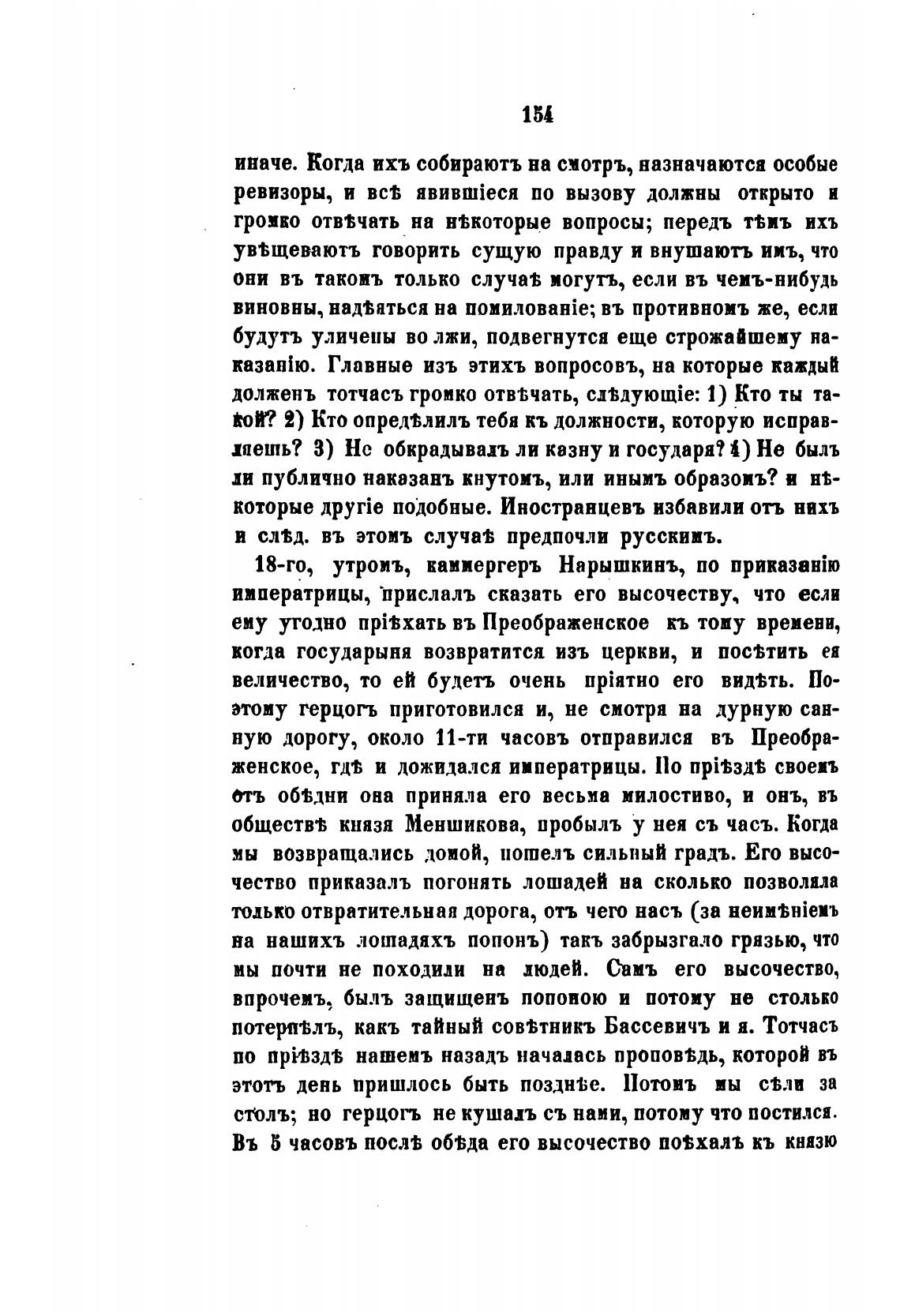 154

иначе. Когда ихъ собираютъ на смотръ, назначаются особые ревизоры, и всѣ явившіеся по вызову должны открыто и громко отвѣчать на нѣкоторые вопросы; передъ тѣмъ ихъ увѣщеваютъ говорить сущую правду и внушаютъ имъ, что они въ такомъ только случаѣ могутъ, если въ чемъ-нибудь виновны, надѣяться на помилованіе; въ противномъ же, если будутъ уличены во лжи, подвегнутся еще строжайшему наказанію. Главные изъ этихъ вопросовъ, на которые каждый долженъ тотчасъ громко отвѣчать, слѣдующіе: 1) Кто ты такой? 2) Кто опредѣлилъ тебя къ должности, которую исправляешь? 3) Не обкрадывалъ ли казну и государя? 4) Не былъ ли публично наказанъ кнутомъ, или инымъ образомъ? и нѣкоторые другіе подобные. Иностранцевъ избавили отъ нихъ и слѣд. въ этомъ случаѣ предпочли русскимъ.

18-го, утромъ, каммергеръ Нарышкинъ, по приказанію императрицы, прислалъ сказать его высочеству, что если ему угодно пріѣхать въ Преображенское къ тому времени, когда государыня возвратится изъ церкви, и посѣтить ея величество, то ей будетъ очень пріятно его видѣть. Поэтому герцогъ приготовился и, не смотря на дурную санную дорогу, около 11-ти часовъ отправился въ Преображенское, гдѣ и дожидался императрицы. По пріѣздѣ своемъ отъ обѣдни она приняла его весьма милостиво, и онъ, въ обществѣ князя Меншикова, пробылъ у нея съ часъ. Когда мы возвращались домой, пошелъ сильный градъ. Его высочество приказалъ погонять лошадей на сколько позволяла только отвратительная дорога, отъ чего насъ (за неимѣніемъ на нашихъ лошадяхъ попонъ) такъ забрызгало грязью, что мы почти не походили на людей. Самъ его высочество, впрочемъ, былъ защищенъ попоною и потому не столько потерпѣлъ, какъ тайный совѣтникъ Бассевичъ и я. Тотчасъ по пріѣздѣ нашемъ назадъ началась проповѣдь, которой въ этотъ день пришлось быть позднѣе. Потомъ мы сѣли за столъ; но герцогъ не кушалъ съ нами, потому что постился. Въ 5 часовъ послѣ обѣда его высочество поѣхалъ къ князю